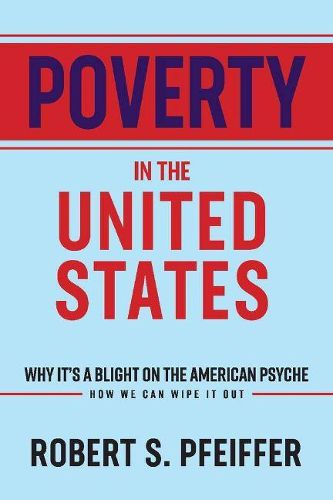 POVERTY

IN THE
UNITED
STATES

WHY IT'S A BLIGHT ON THE AMERICAN PSYCHE
HOW WE CAN WIPE IT OUT

ROBERT S. PFEIFFER